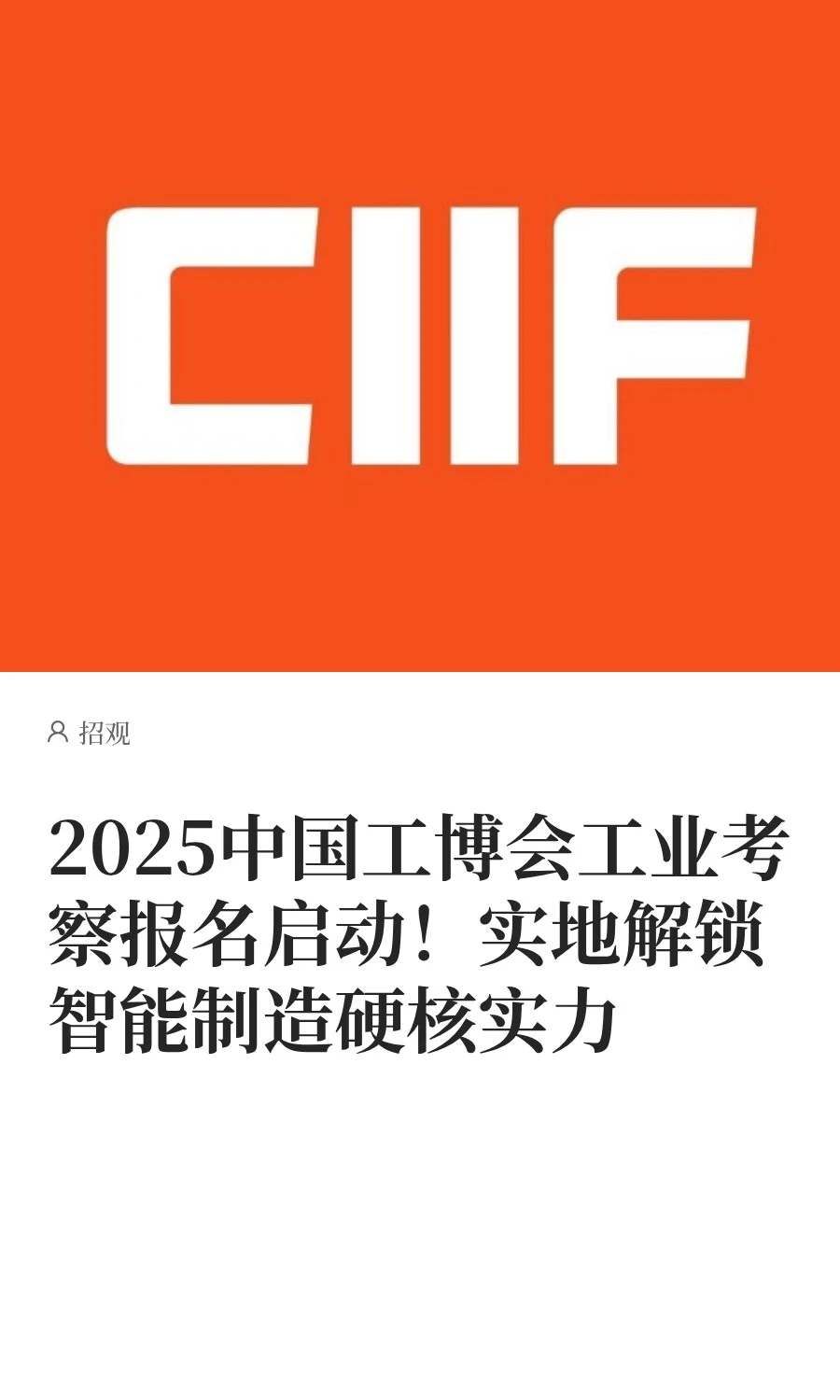 CIIF

招观

2025中国工博会工业考察报名启动！实地解锁智能制造硬核实力